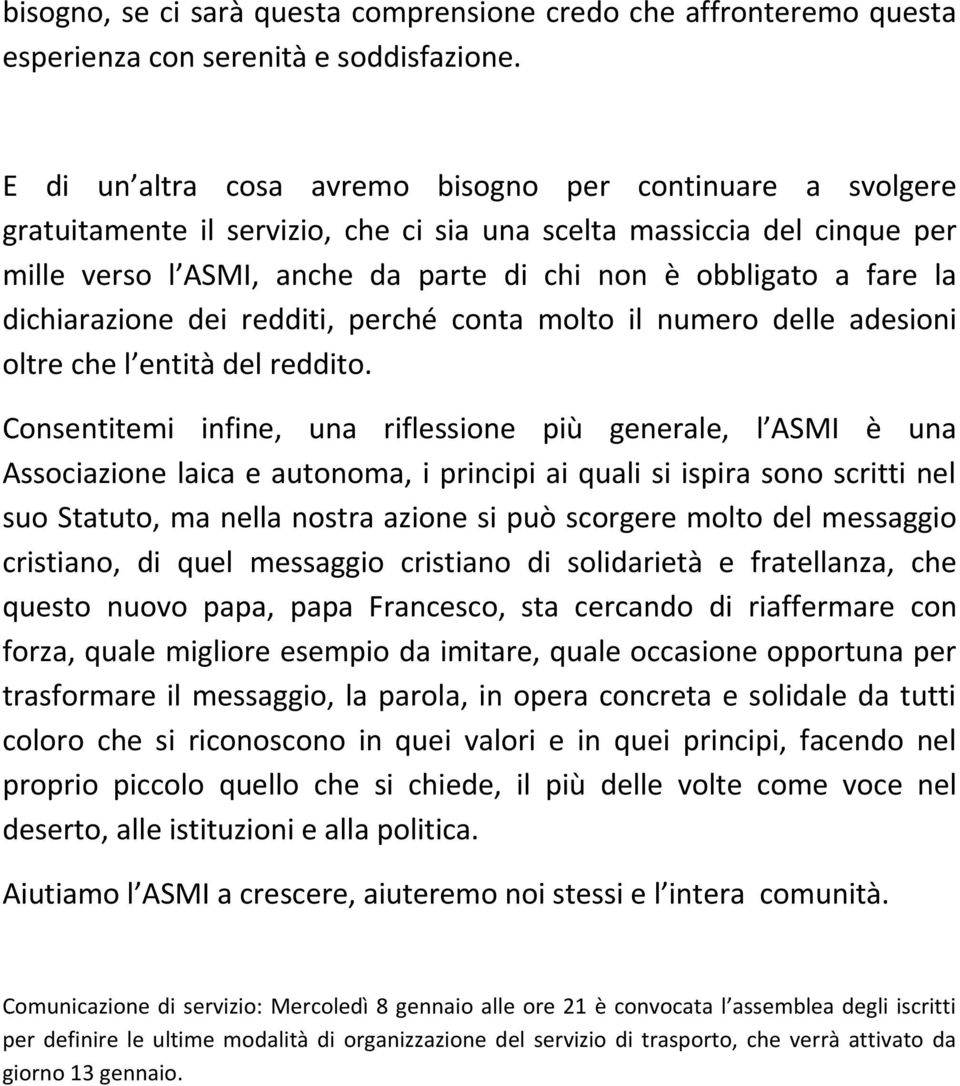 bisogno, se ci sarà questa comprensione credo che affronteremo questa esperienza con serenità e soddisfazione.

E di un altra cosa avremo bisogno per continuare a svolgere gratuitamente il servizio, che ci sia una scelta massiccia del cinque per mille verso l ASMI, anche da parte di chi non è obbligato a fare la dichiarazione dei redditi, perché conta molto il numero delle adesioni oltre che l entità del reddito.

Consentitemi infine, una riflessione più generale, l ASMI è una Associazione laica e autonoma, i principi ai quali si ispira sono scritti nel suo Statuto, ma nella nostra azione si può scorgere molto del messaggio cristiano, di quel messaggio cristiano di solidarietà e fratellanza, che questo nuovo papa, papa Francesco, sta cercando di riaffermare con forza, quale migliore esempio da imitare, quale occasione opportuna per trasformare il messaggio, la parola, in opera concreta e solidale da tutti coloro che si riconoscono in quei valori e in quei principi, facendo nel proprio piccolo quello che si chiede, il più delle volte come voce nel deserto, alle istituzioni e alla politica.

Aiutiamo l ASMI a crescere, aiuteremo noi stessi e l intera comunità.

Comunicazione di servizio: Mercoledì 8 gennaio alle ore 21 è convocata l assemblea degli iscritti per definire le ultime modalità di organizzazione del servizio di trasporto, che verrà attivato da giorno 13 gennaio.